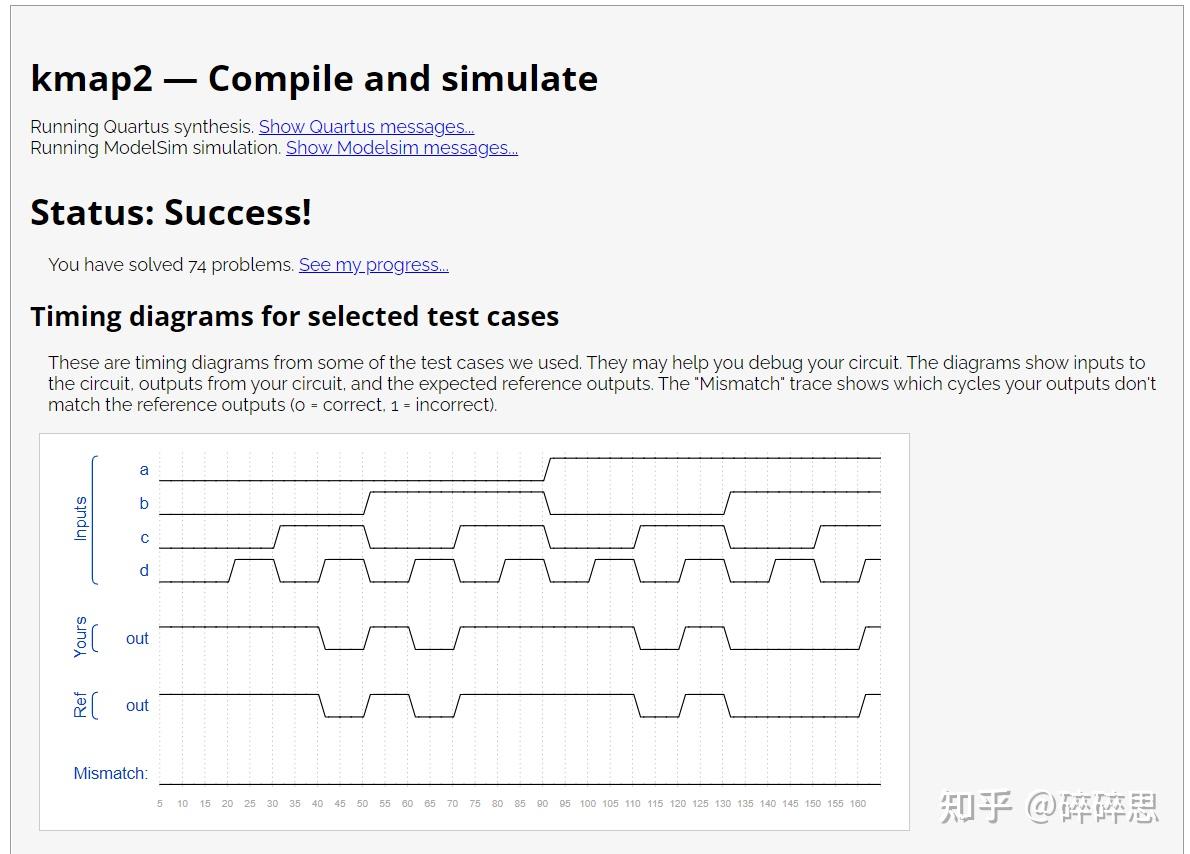 kmap2 — Compile and simulate

Running Quartus synthesis. Show Quartus messages...
Running ModelSim simulation. Show Modelsim messages...

Status: Success!

You have solved 74 problems. See my progress...

Timing diagrams for selected test cases

These are timing diagrams from some of the test cases we used. They may help you debug your circuit. The diagrams show inputs to the circuit, outputs from your circuit, and the expected reference outputs. The "Mismatch" trace shows which cycles your outputs don't match the reference outputs (0 = correct, 1 = incorrect).

Inputs
a
b
c
d

Yours
out

Ref
out

Mismatch:

5 10 15 20 25 30 35 40 45 50 55 60 65 70 75 80 85 90 95 100 105 110 115 120 125 130 135 140 145 150 155 160

知乎 @碎碎思